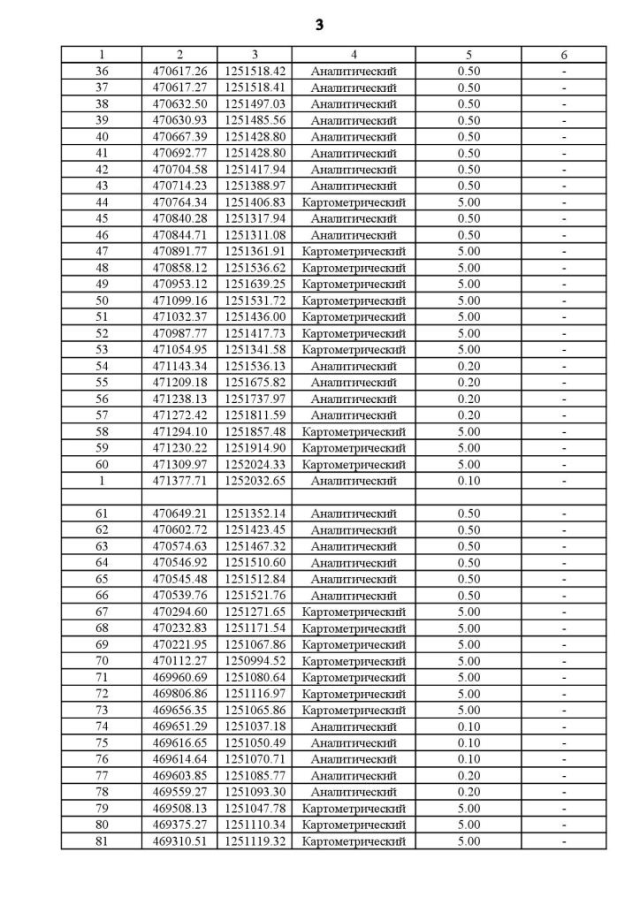 3

| 1 | 2 | 3 | 4 | 5 | 6 |
|---|---|---|---|---|---|
| 36 | 470617.26 | 1251518.42 | Аналитический | 0.50 | - |
| 37 | 470617.27 | 1251518.41 | Аналитический | 0.50 | - |
| 38 | 470632.50 | 1251497.03 | Аналитический | 0.50 | - |
| 39 | 470630.93 | 1251485.56 | Аналитический | 0.50 | - |
| 40 | 470667.39 | 1251428.80 | Аналитический | 0.50 | - |
| 41 | 470692.77 | 1251428.80 | Аналитический | 0.50 | - |
| 42 | 470704.58 | 1251417.94 | Аналитический | 0.50 | - |
| 43 | 470714.23 | 1251388.97 | Аналитический | 0.50 | - |
| 44 | 470764.34 | 1251406.83 | Картометрический | 5.00 | - |
| 45 | 470840.28 | 1251317.94 | Аналитический | 0.50 | - |
| 46 | 470844.71 | 1251311.08 | Аналитический | 0.50 | - |
| 47 | 470891.77 | 1251361.91 | Картометрический | 5.00 | - |
| 48 | 470858.12 | 1251536.62 | Картометрический | 5.00 | - |
| 49 | 470953.12 | 1251639.25 | Картометрический | 5.00 | - |
| 50 | 471099.16 | 1251531.72 | Картометрический | 5.00 | - |
| 51 | 471032.37 | 1251436.00 | Картометрический | 5.00 | - |
| 52 | 470987.77 | 1251417.73 | Картометрический | 5.00 | - |
| 53 | 471054.95 | 1251341.58 | Картометрический | 5.00 | - |
| 54 | 471143.34 | 1251536.13 | Аналитический | 0.20 | - |
| 55 | 471209.18 | 1251675.82 | Аналитический | 0.20 | - |
| 56 | 471238.13 | 1251737.97 | Аналитический | 0.20 | - |
| 57 | 471272.42 | 1251811.59 | Аналитический | 0.20 | - |
| 58 | 471294.10 | 1251857.48 | Картометрический | 5.00 | - |
| 59 | 471230.22 | 1251914.90 | Картометрический | 5.00 | - |
| 60 | 471309.97 | 1252024.33 | Картометрический | 5.00 | - |
| 1 | 471377.71 | 1252032.65 | Аналитический | 0.10 | - |
| | | | | | |
| 61 | 470649.21 | 1251352.14 | Аналитический | 0.50 | - |
| 62 | 470602.72 | 1251423.45 | Аналитический | 0.50 | - |
| 63 | 470574.63 | 1251467.32 | Аналитический | 0.50 | - |
| 64 | 470546.92 | 1251510.60 | Аналитический | 0.50 | - |
| 65 | 470545.48 | 1251512.84 | Аналитический | 0.50 | - |
| 66 | 470539.76 | 1251521.76 | Аналитический | 0.50 | - |
| 67 | 470294.60 | 1251271.65 | Картометрический | 5.00 | - |
| 68 | 470232.83 | 1251171.54 | Картометрический | 5.00 | - |
| 69 | 470221.95 | 1251067.86 | Картометрический | 5.00 | - |
| 70 | 470112.27 | 1250994.52 | Картометрический | 5.00 | - |
| 71 | 469960.69 | 1251080.64 | Картометрический | 5.00 | - |
| 72 | 469806.86 | 1251116.97 | Картометрический | 5.00 | - |
| 73 | 469656.35 | 1251065.86 | Картометрический | 5.00 | - |
| 74 | 469651.29 | 1251037.18 | Аналитический | 0.10 | - |
| 75 | 469616.65 | 1251050.49 | Аналитический | 0.10 | - |
| 76 | 469614.64 | 1251070.71 | Аналитический | 0.10 | - |
| 77 | 469603.85 | 1251085.77 | Аналитический | 0.20 | - |
| 78 | 469559.27 | 1251093.30 | Аналитический | 0.20 | - |
| 79 | 469508.13 | 1251047.78 | Картометрический | 5.00 | - |
| 80 | 469375.27 | 1251110.34 | Картометрический | 5.00 | - |
| 81 | 469310.51 | 1251119.32 | Картометрический | 5.00 | - |